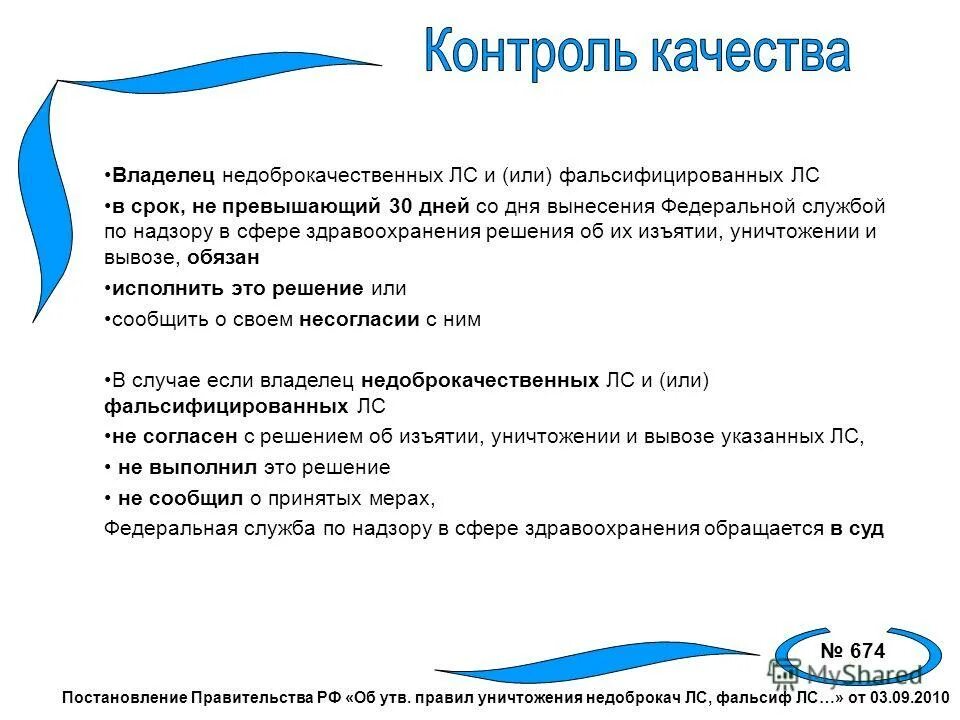 Контроль качества

•Владелец недоброкачественных ЛС и (или) фальсифицированных ЛС

•в срок, не превышающий 30 дней со дня вынесения Федеральной службой по надзору в сфере здравоохранения решения об их изъятии, уничтожении и вывозе, обязан

•исполнить это решение или

•сообщить о своем несогласии с ним

•В случае если владелец недоброкачественных ЛС и (или) фальсифицированных ЛС

•не согласен с решением об изъятии, уничтожении и вывозе указанных ЛС,

• не выполнил это решение

• не сообщил о принятых мерах,

Федеральная служба по надзору в сфере здравоохранения обращается в суд

№ 674

MyShared

Постановление Правительства РФ «Об утв. правил уничтожения недоброкач ЛС, фальсиф ЛС…» от 03.09.2010